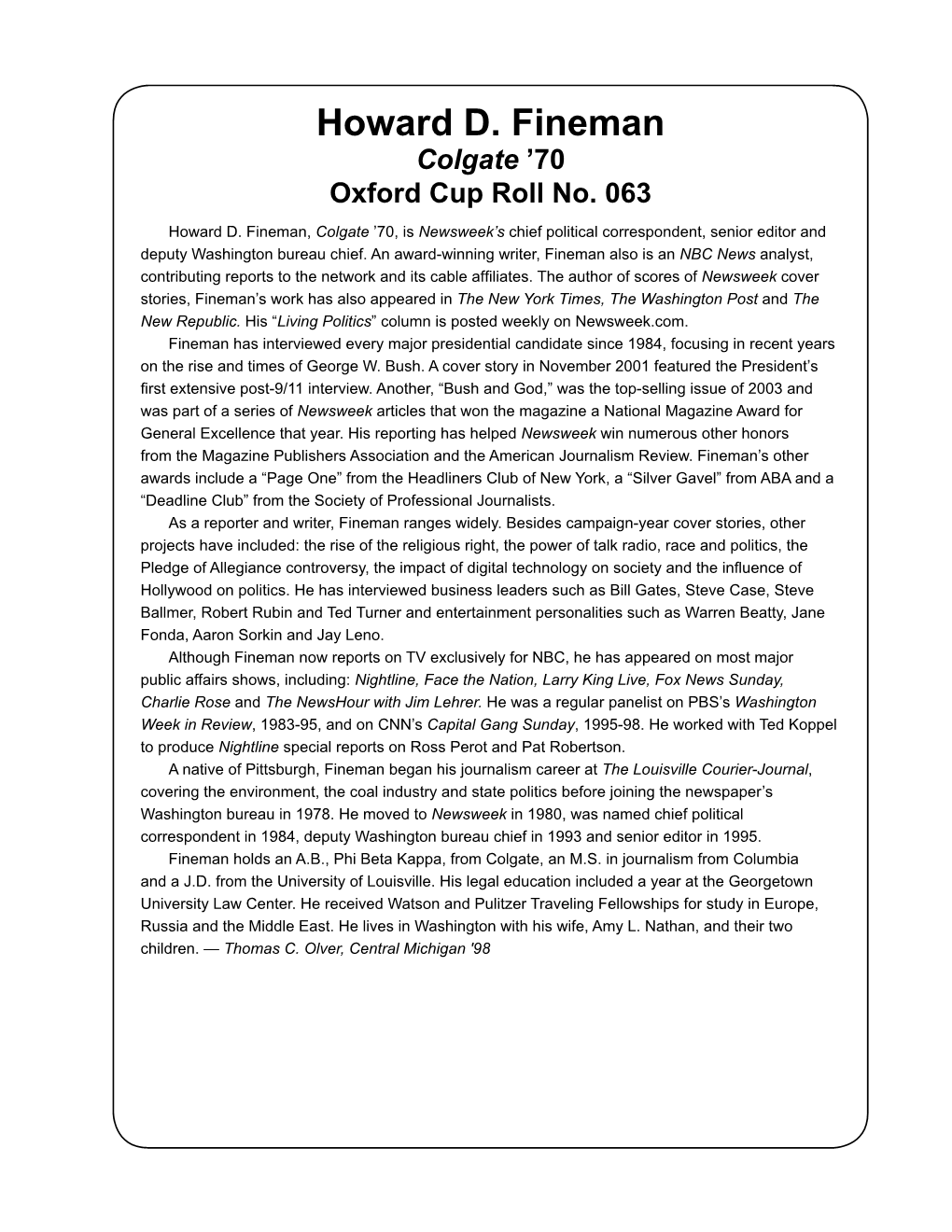 Howard D. Fineman
Colgate ’70
Oxford Cup Roll No. 063

Howard D. Fineman, Colgate ’70, is Newsweek’s chief political correspondent, senior editor and deputy Washington bureau chief. An award-winning writer, Fineman also is an NBC News analyst, contributing reports to the network and its cable affiliates. The author of scores of Newsweek cover stories, Fineman’s work has also appeared in The New York Times, The Washington Post and The New Republic. His “Living Politics” column is posted weekly on Newsweek.com.

Fineman has interviewed every major presidential candidate since 1984, focusing in recent years on the rise and times of George W. Bush. A cover story in November 2001 featured the President’s first extensive post-9/11 interview. Another, “Bush and God,” was the top-selling issue of 2003 and was part of a series of Newsweek articles that won the magazine a National Magazine Award for General Excellence that year. His reporting has helped Newsweek win numerous other honors from the Magazine Publishers Association and the American Journalism Review. Fineman’s other awards include a “Page One” from the Headliners Club of New York, a “Silver Gavel” from ABA and a “Deadline Club” from the Society of Professional Journalists.

As a reporter and writer, Fineman ranges widely. Besides campaign-year cover stories, other projects have included: the rise of the religious right, the power of talk radio, race and politics, the Pledge of Allegiance controversy, the impact of digital technology on society and the influence of Hollywood on politics. He has interviewed business leaders such as Bill Gates, Steve Case, Steve Ballmer, Robert Rubin and Ted Turner and entertainment personalities such as Warren Beatty, Jane Fonda, Aaron Sorkin and Jay Leno.

Although Fineman now reports on TV exclusively for NBC, he has appeared on most major public affairs shows, including: Nightline, Face the Nation, Larry King Live, Fox News Sunday, Charlie Rose and The NewsHour with Jim Lehrer. He was a regular panelist on PBS’s Washington Week in Review, 1983-95, and on CNN’s Capital Gang Sunday, 1995-98. He worked with Ted Koppel to produce Nightline special reports on Ross Perot and Pat Robertson.

A native of Pittsburgh, Fineman began his journalism career at The Louisville Courier-Journal, covering the environment, the coal industry and state politics before joining the newspaper’s Washington bureau in 1978. He moved to Newsweek in 1980, was named chief political correspondent in 1984, deputy Washington bureau chief in 1993 and senior editor in 1995.

Fineman holds an A.B., Phi Beta Kappa, from Colgate, an M.S. in journalism from Columbia and a J.D. from the University of Louisville. His legal education included a year at the Georgetown University Law Center. He received Watson and Pulitzer Traveling Fellowships for study in Europe, Russia and the Middle East. He lives in Washington with his wife, Amy L. Nathan, and their two children. — Thomas C. Olver, Central Michigan '98